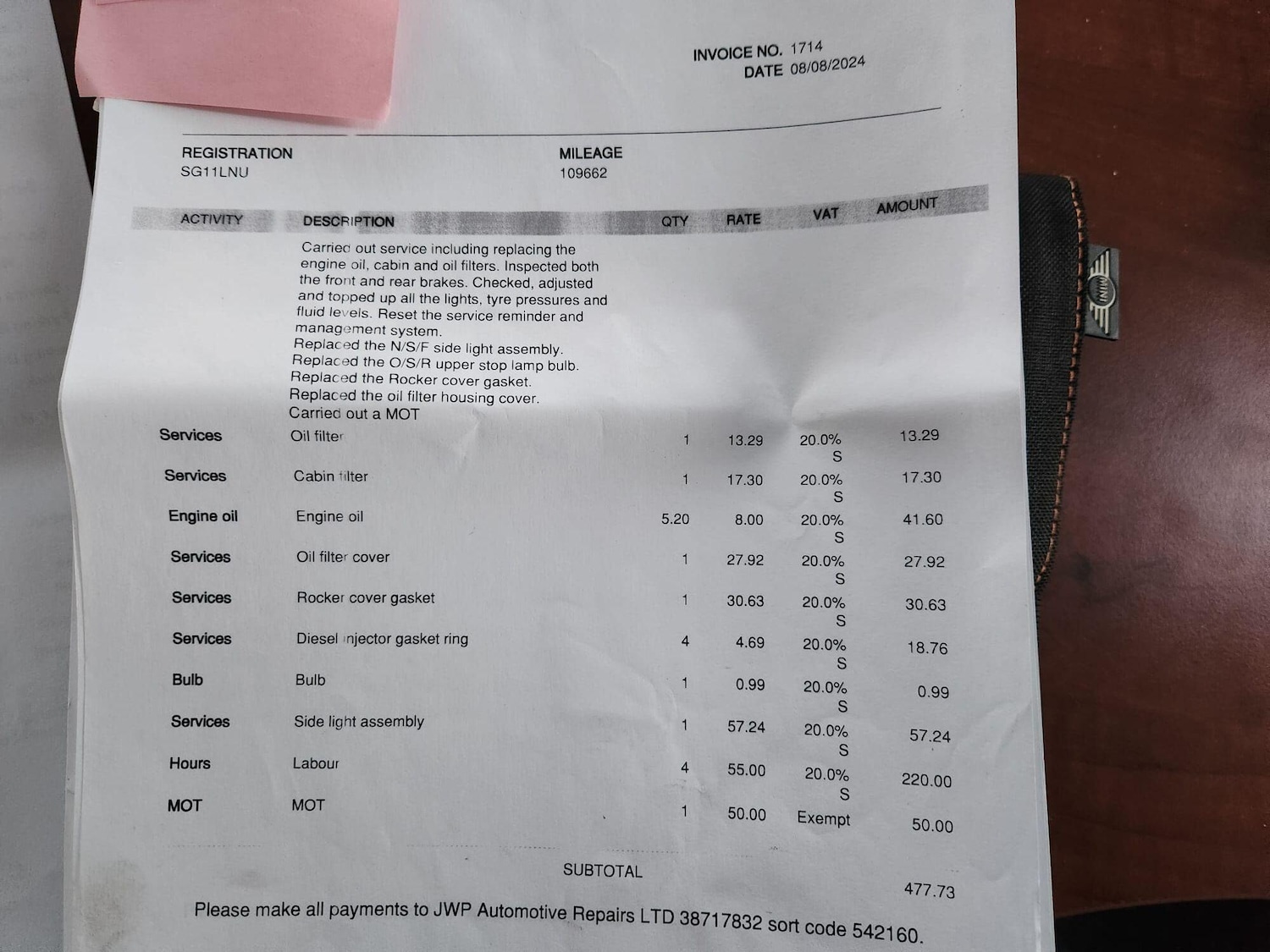 INVOICE NO. 1714
DATE 08/08/2024

REGISTRATION
SG11LNU

MILEAGE
109662

| ACTIVITY | DESCRIPTION | QTY | RATE | VAT | AMOUNT |
|---|---|---|---|---|---|
| | Carried out service including replacing the engine oil, cabin and oil filters. Inspected both the front and rear brakes. Checked, adjusted and topped up all the lights, tyre pressures and fluid levels. Reset the service reminder and management system. Replaced the N/S/F side light assembly. Replaced the O/S/R upper stop lamp bulb. Replaced the Rocker cover gasket. Replaced the oil filter housing cover. Carried out a MOT | | | | |
| Services | Oil filter | 1 | 13.29 | 20.0% S | 13.29 |
| Services | Cabin filter | 1 | 17.30 | 20.0% S | 17.30 |
| Engine oil | Engine oil | 5.20 | 8.00 | 20.0% S | 41.60 |
| Services | Oil filter cover | 1 | 27.92 | 20.0% S | 27.92 |
| Services | Rocker cover gasket | 1 | 30.63 | 20.0% S | 30.63 |
| Services | Diesel injector gasket ring | 4 | 4.69 | 20.0% S | 18.76 |
| Bulb | Bulb | 1 | 0.99 | 20.0% S | 0.99 |
| Services | Side light assembly | 1 | 57.24 | 20.0% S | 57.24 |
| Hours | Labour | 4 | 55.00 | 20.0% S | 220.00 |
| MOT | MOT | 1 | 50.00 | Exempt | 50.00 |

SUBTOTAL 477.73

Please make all payments to JWP Automotive Repairs LTD 38717832 sort code 542160.